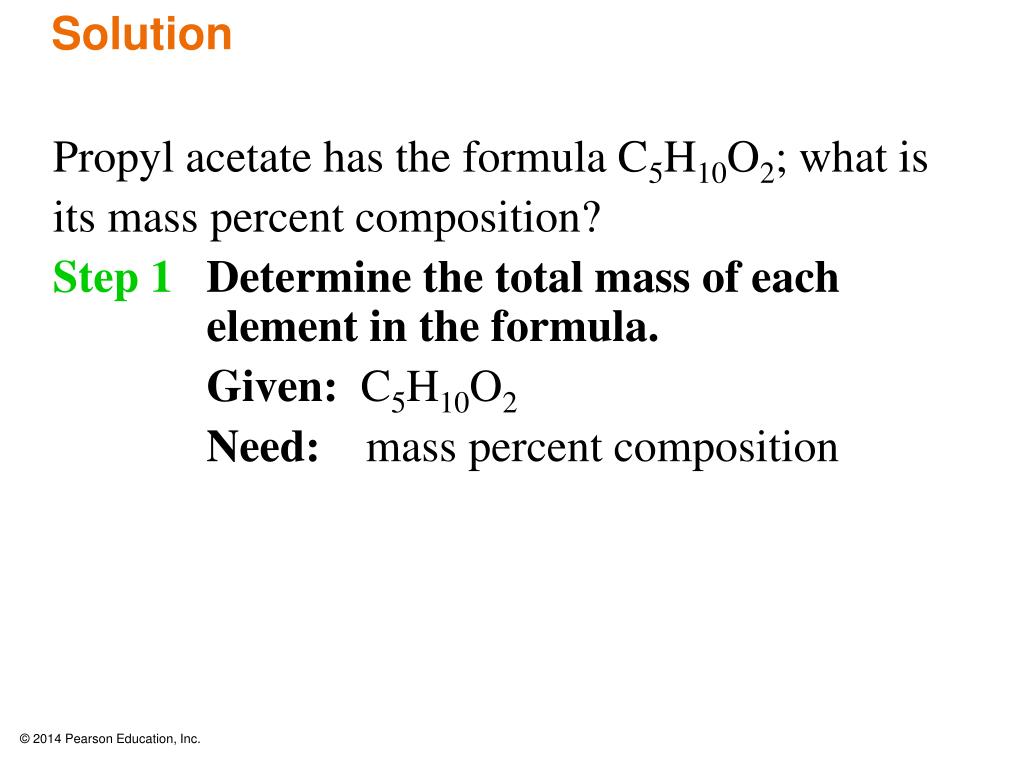 Solution

Propyl acetate has the formula $C_5H_{10}O_2$; what is its mass percent composition?

Step 1 Determine the total mass of each element in the formula.

Given: $C_5H_{10}O_2$

Need: mass percent composition

© 2014 Pearson Education, Inc.